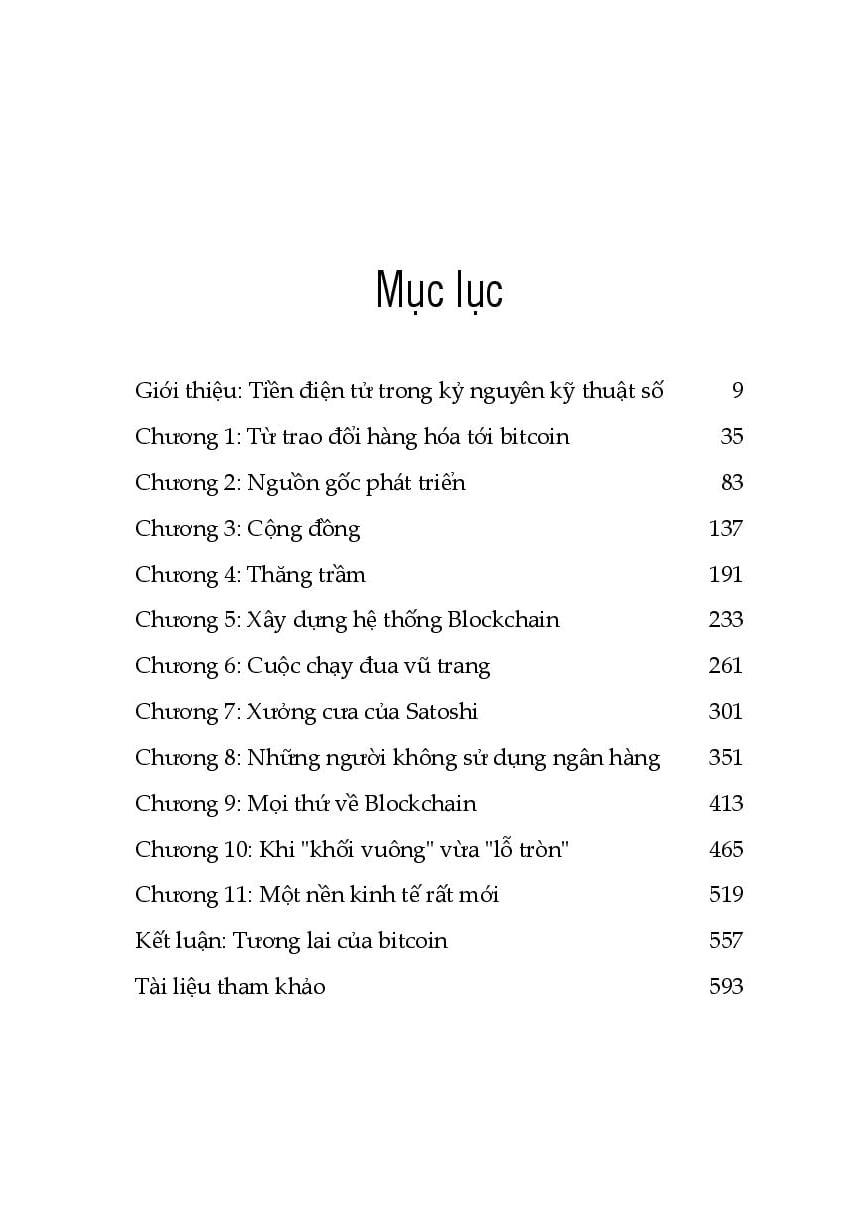 Mục lục

Giới thiệu: Tiền điện tử trong kỷ nguyên kỹ thuật số 9
Chương 1: Từ trao đổi hàng hóa tới bitcoin 35
Chương 2: Nguồn gốc phát triển 83
Chương 3: Cộng đồng 137
Chương 4: Thăng trầm 191
Chương 5: Xây dựng hệ thống Blockchain 233
Chương 6: Cuộc chạy đua vũ trang 261
Chương 7: Xưởng cưa của Satoshi 301
Chương 8: Những người không sử dụng ngân hàng 351
Chương 9: Mọi thứ về Blockchain 413
Chương 10: Khi "khối vuông" vừa "lỗ tròn" 465
Chương 11: Một nền kinh tế rất mới 519
Kết luận: Tương lai của bitcoin 557
Tài liệu tham khảo 593